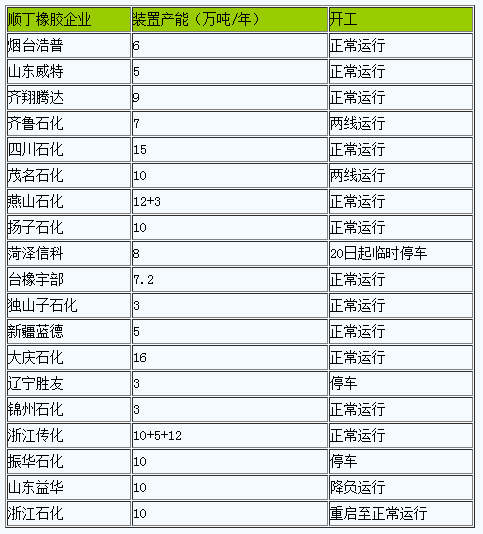 | 顺丁橡胶企业 | 装置产能（万吨/年） | 开工 |
|---|---|---|
| 烟台浩普 | 6 | 正常运行 |
| 山东威特 | 5 | 正常运行 |
| 齐翔腾达 | 9 | 正常运行 |
| 齐鲁石化 | 7 | 两线运行 |
| 四川石化 | 15 | 正常运行 |
| 茂名石化 | 10 | 两线运行 |
| 燕山石化 | 12+3 | 正常运行 |
| 扬子石化 | 10 | 正常运行 |
| 菏泽信科 | 8 | 20日起临时停车 |
| 台橡宇部 | 7.2 | 正常运行 |
| 独山子石化 | 3 | 正常运行 |
| 新疆蓝德 | 5 | 正常运行 |
| 大庆石化 | 16 | 正常运行 |
| 辽宁胜友 | 3 | 停车 |
| 锦州石化 | 3 | 正常运行 |
| 浙江传化 | 10+5+12 | 正常运行 |
| 振华石化 | 10 | 停车 |
| 山东益华 | 10 | 降负运行 |
| 浙江石化 | 10 | 重启至正常运行 |